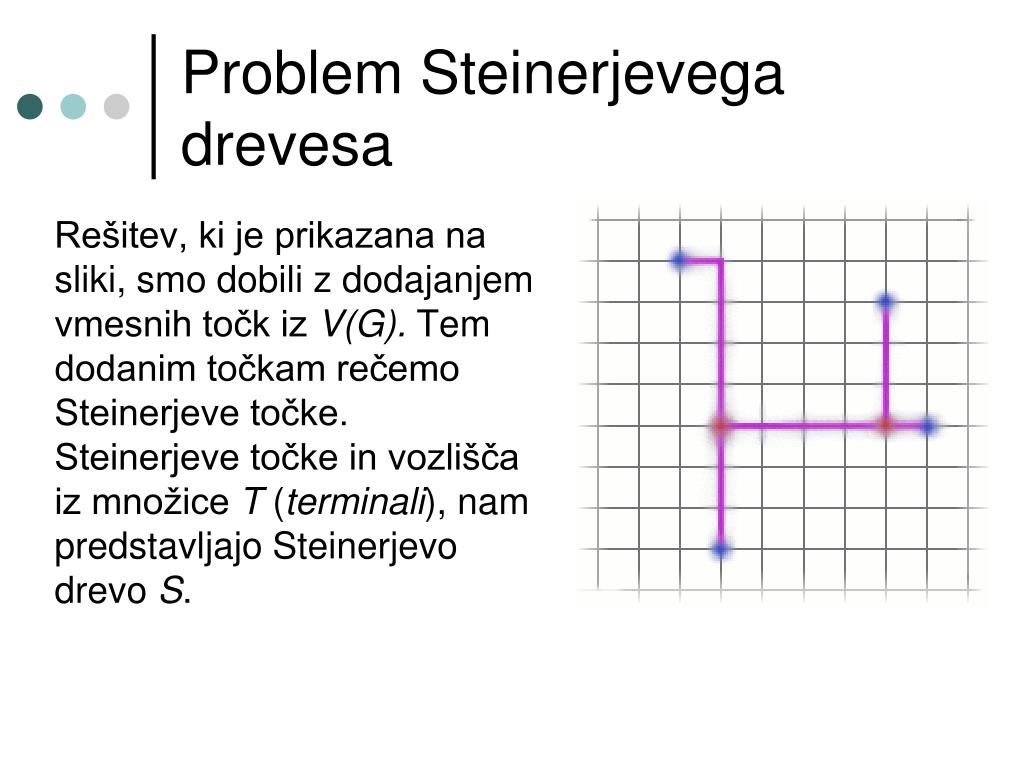 Problem Steinerjevega drevesa

Rešitev, ki je prikazana na sliki, smo dobili z dodajanjem vmesnih točk iz $V(G)$. Tem dodanim točkam rečemo Steinerjeve točke. Steinerjeve točke in vozlišča iz množice $T$ (terminali), nam predstavljajo Steinerjevo drevo $S$.